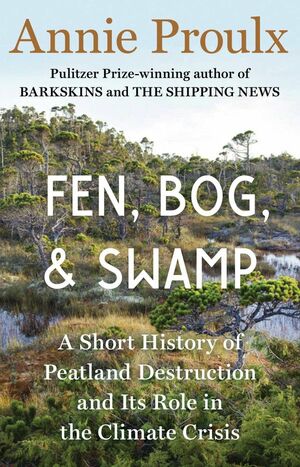 Annie Proulx

Pulitzer Prize-winning author of BARKSKINS and THE SHIPPING NEWS

FEN, BOG, & SWAMP

A Short History of Peatland Destruction and Its Role in the Climate Crisis